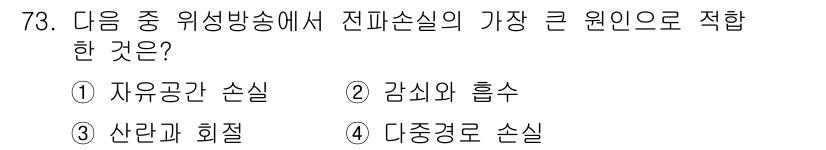 73. 다음 중 위성방송에서 전파손실의 가장 큰 원인으로 적합한 것은?

① 자유공간 손실 ② 감쇠와 흡수

③ 산란과 회절 ④ 다중경로 손실